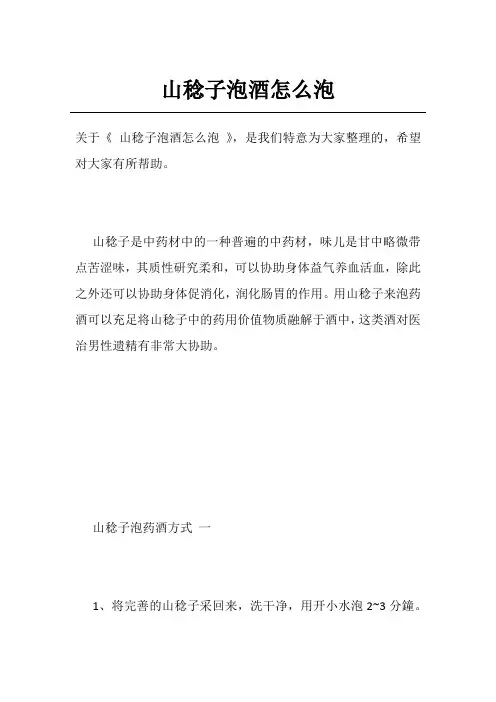 山稔子泡酒怎么泡

关于《 山稔子泡酒怎么泡 》，是我们特意为大家整理的，希望对大家有所帮助。

山稔子是中药材中的一种普遍的中药材，味儿是甘中略微带点苦涩味，其质性研究柔和，可以协助身体益气养血活血，除此之外还可以协助身体促消化，润化肠胃的作用。用山稔子来泡药酒可以充足将山稔子中的药用价值物质融解于酒中，这类酒对医治男性遗精有非常大协助。

山稔子泡药酒方式 一

1、将完善的山稔子采回来，洗干净，用开小水泡 2~3 分鐘。